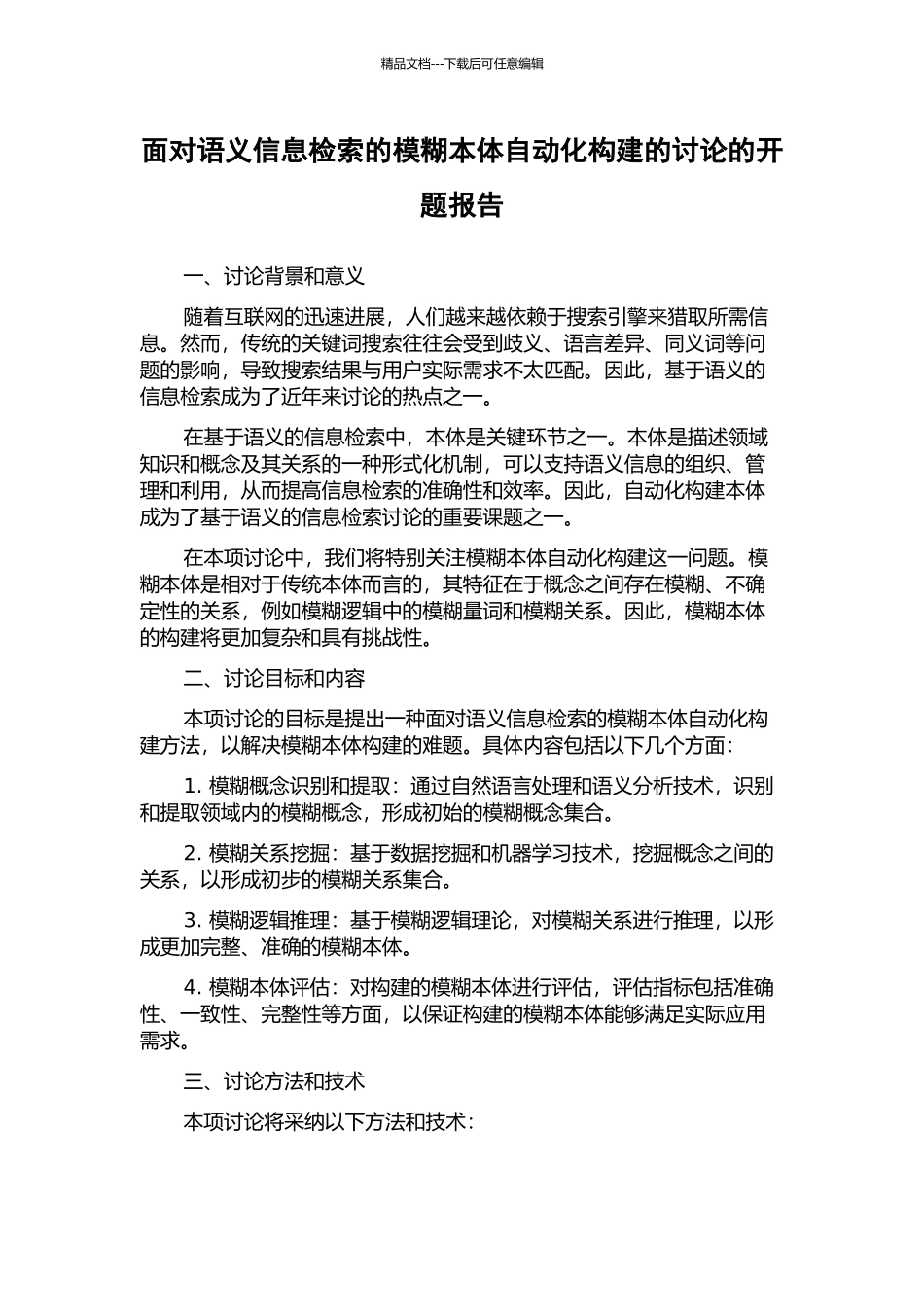 精品文档---下载后可任意编辑

面对语义信息检索的模糊本体自动化构建的讨论的开题报告

一、讨论背景和意义

随着互联网的迅速进展，人们越来越依赖于搜索引擎来猎取所需信息。然而，传统的关键词搜索往往会受到歧义、语言差异、同义词等问题的影响，导致搜索结果与用户实际需求不太匹配。因此，基于语义的信息检索成为了近年来讨论的热点之一。

在基于语义的信息检索中，本体是关键环节之一。本体是描述领域知识和概念及其关系的一种形式化机制，可以支持语义信息的组织、管理和利用，从而提高信息检索的准确性和效率。因此，自动化构建本体成为了基于语义的信息检索讨论的重要课题之一。

在本项讨论中，我们将特别关注模糊本体自动化构建这一问题。模糊本体是相对于传统本体而言的，其特征在于概念之间存在模糊、不确定性的关系，例如模糊逻辑中的模糊量词和模糊关系。因此，模糊本体的构建将更加复杂和具有挑战性。

二、讨论目标和内容

本项讨论的目标是提出一种面对语义信息检索的模糊本体自动化构建方法，以解决模糊本体构建的难题。具体内容包括以下几个方面：

1. 模糊概念识别和提取：通过自然语言处理和语义分析技术，识别和提取领域内的模糊概念，形成初始的模糊概念集合。

2. 模糊关系挖掘：基于数据挖掘和机器学习技术，挖掘概念之间的关系，以形成初步的模糊关系集合。

3. 模糊逻辑推理：基于模糊逻辑理论，对模糊关系进行推理，以形成更加完整、准确的模糊本体。

4. 模糊本体评估：对构建的模糊本体进行评估，评估指标包括准确性、一致性、完整性等方面，以保证构建的模糊本体能够满足实际应用需求。

三、讨论方法和技术

本项讨论将采纳以下方法和技术：